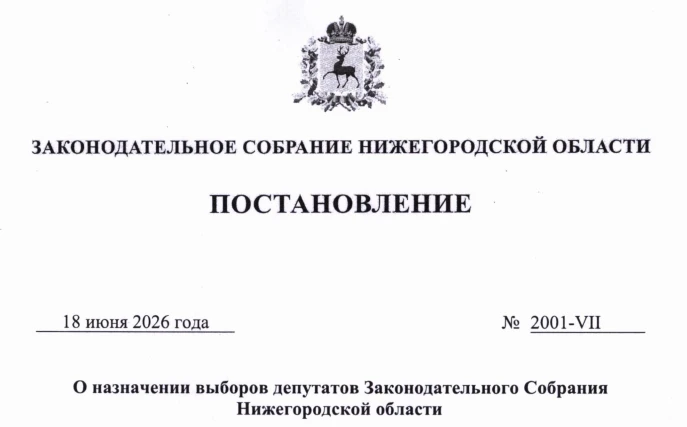 ЗАКОНОДАТЕЛЬНОЕ СОБРАНИЕ НИЖЕГОРОДСКОЙ ОБЛАСТИ

ПОСТАНОВЛЕНИЕ

18 июня 2026 года

№ 2001-VII

О назначении выборов депутатов Законодательного Собрания Нижегородской области